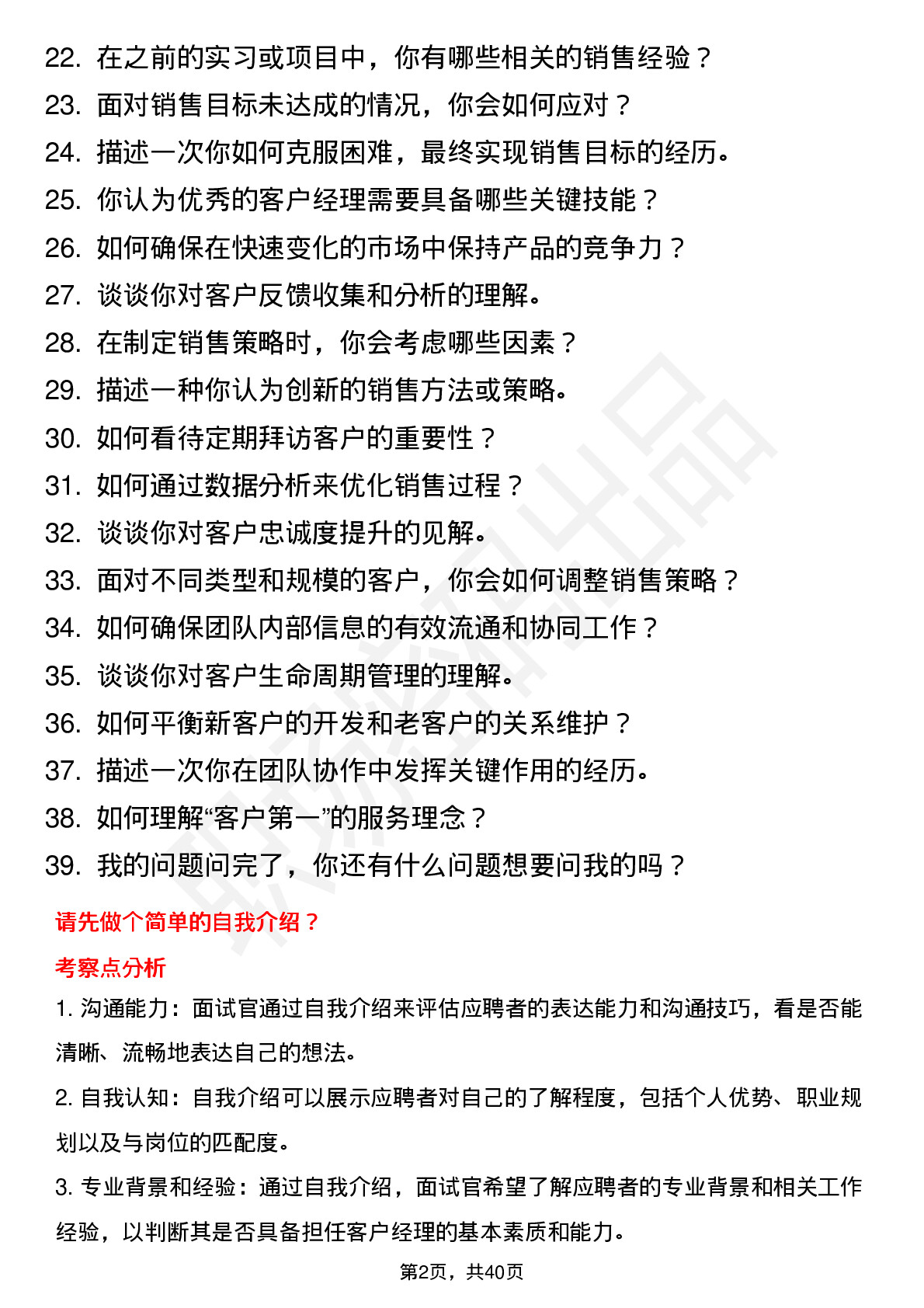 22. 在之前的实习或项目中，你有哪些相关的销售经验？
23. 面对销售目标未达成的情况，你会如何应对？
24. 描述一次你如何克服困难，最终实现销售目标的经历。
25. 你认为优秀的客户经理需要具备哪些关键技能？
26. 如何确保在快速变化的市场中保持产品的竞争力？
27. 谈谈你对客户反馈收集和分析的理解。
28. 在制定销售策略时，你会考虑哪些因素？
29. 描述一种你认为创新的销售方法或策略。
30. 如何看待定期拜访客户的重要性？
31. 如何通过数据分析来优化销售过程？
32. 谈谈你对客户忠诚度提升的见解。
33. 面对不同类型和规模的客户，你会如何调整销售策略？
34. 如何确保团队内部信息的有效流通和协同工作？
35. 谈谈你对客户生命周期管理的理解。
36. 如何平衡新客户的开发和老客户的关系维护？
37. 描述一次你在团队协作中发挥关键作用的经历。
38. 如何理解“客户第一”的服务理念？
39. 我的问题问完了，你还有什么问题想要问我的吗？

请先做个简单的自我介绍？

考察点分析

1. 沟通能力：面试官通过自我介绍来评估应聘者的表达能力和沟通技巧，看是否能清晰、流畅地表达自己的想法。

2. 自我认知：自我介绍可以展示应聘者对自己的了解程度，包括个人优势、职业规划以及与岗位的匹配度。

3. 专业背景和经验：通过自我介绍，面试官希望了解应聘者的专业背景和相关工作经验，以判断其是否具备担任客户经理的基本素质和能力。

第2页，共40页